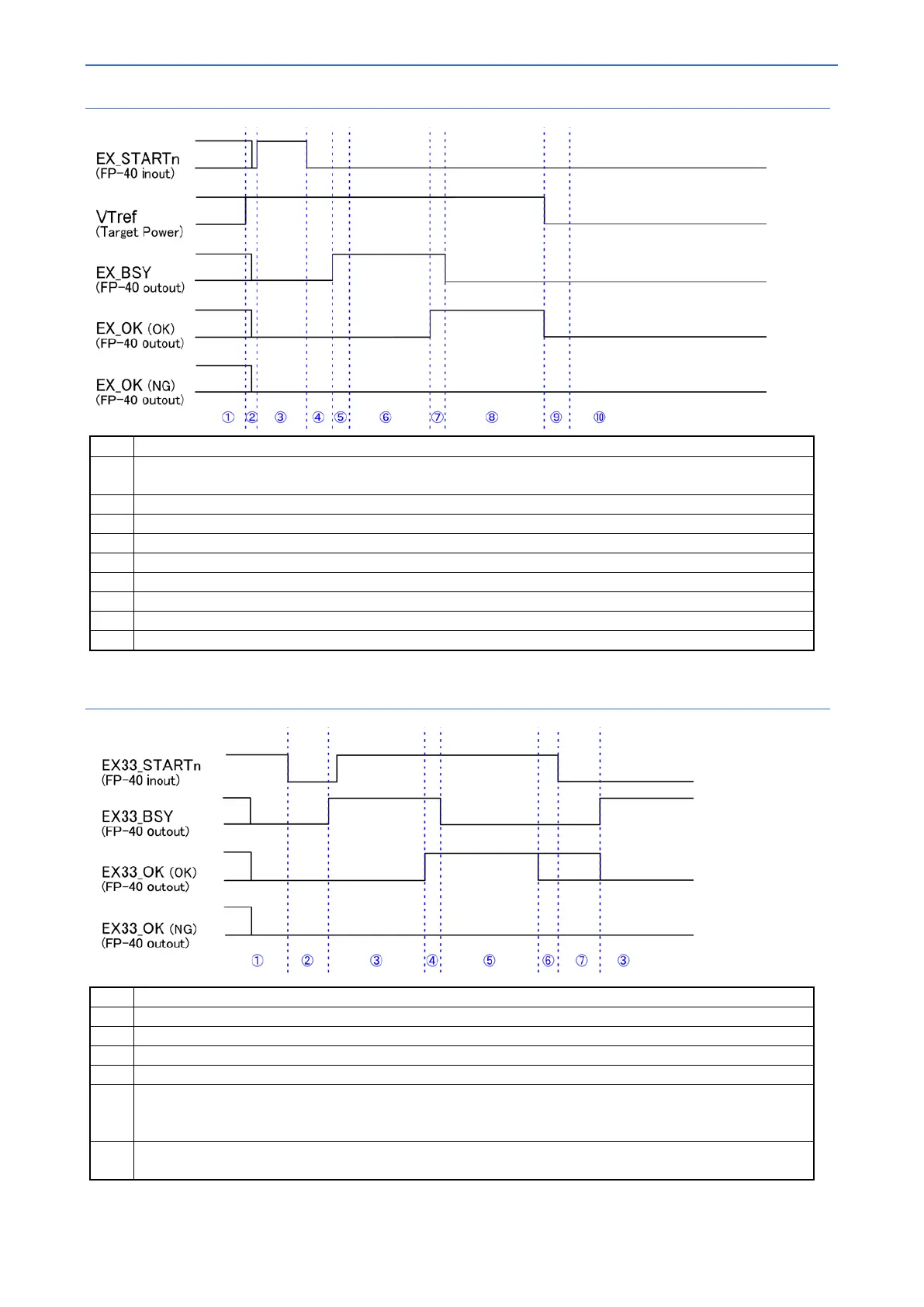 EX_STARTn
(FP-40 inout)

VTref
(Target Power)

EX_BSY
(FP-40 outout)

EX_OK (OK)
(FP-40 outout)

EX_OK (NG)
(FP-40 outout)

① ② ③ ④ ⑤ ⑥ ⑦ ⑧ ⑨ ⑩

EX33_STARTn
(FP-40 inout)

EX33_BSY
(FP-40 outout)

EX33_OK (OK)
(FP-40 outout)

EX33_OK (NG)
(FP-40 outout)

① ② ③ ④ ⑤ ⑥ ⑦ ③